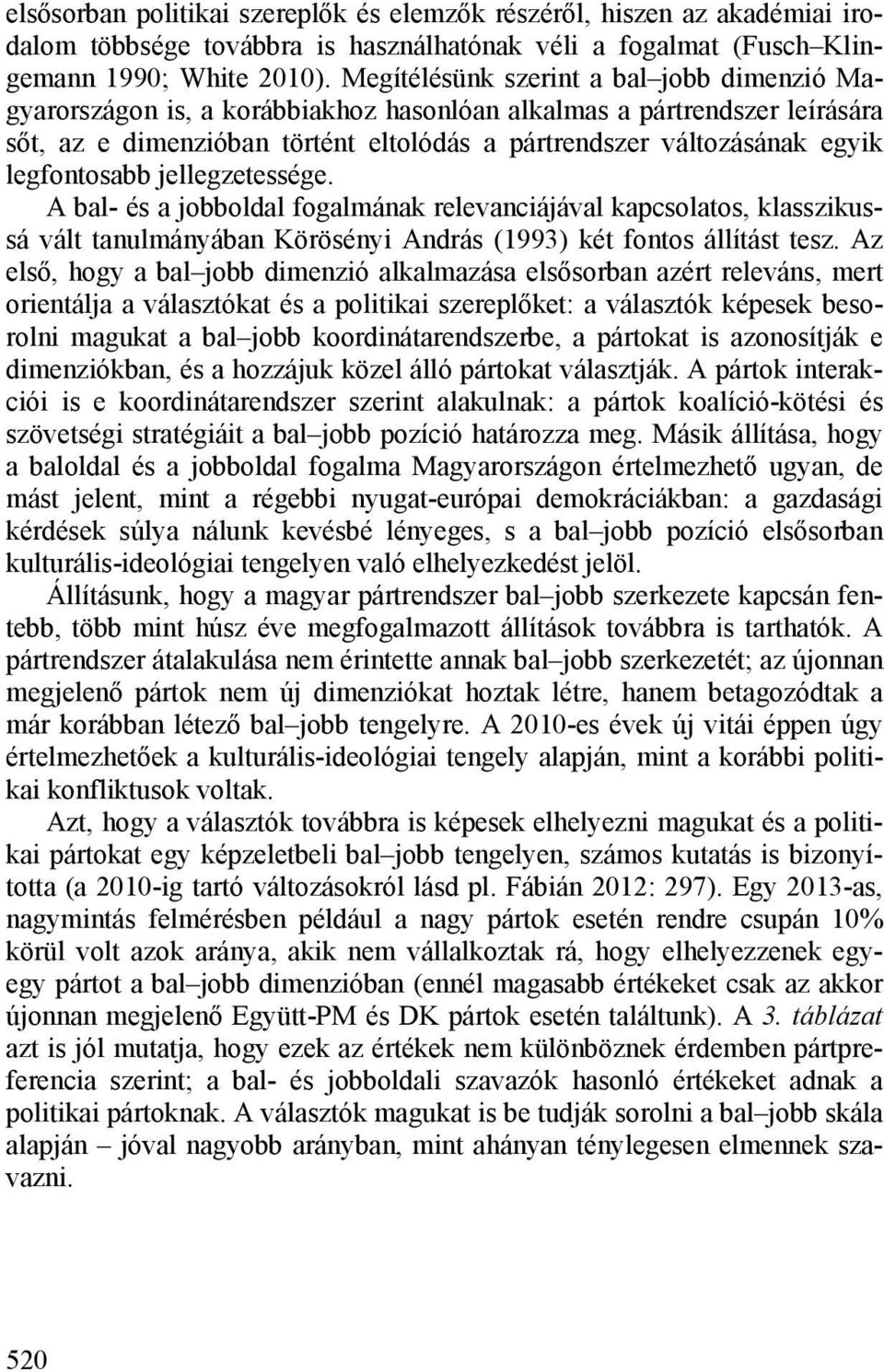 elsősorban politikai szereplők és elemzők részéről, hiszen az akadémiai irodalom többsége továbbra is használhatónak véli a fogalmat (Fusch–Klingemann 1990; White 2010). Megítélésünk szerint a bal–jobb dimenzió Magyarországon is, a korábbiakhoz hasonlóan alkalmas a pártrendszer leírására sőt, az e dimenzióban történt eltolódás a pártrendszer változásának egyik legfontosabb jellegzetessége.

A bal- és a jobboldal fogalmának relevanciájával kapcsolatos, klasszikussá vált tanulmányában Körösényi András (1993) két fontos állítást tesz. Az első, hogy a bal–jobb dimenzió alkalmazása elsősorban azért releváns, mert orientálja a választókat és a politikai szereplőket: a választók képesek besorolni magukat a bal–jobb koordinátarendszerbe, a pártokat is azonosítják e dimenziókban, és a hozzájuk közel álló pártokat választják. A pártok interakciói is e koordinátarendszer szerint alakulnak: a pártok koalíció-kötési és szövetségi stratégiáit a bal–jobb pozíció határozza meg. Másik állítása, hogy a baloldal és a jobboldal fogalma Magyarországon értelmezhető ugyan, de mást jelent, mint a régebbi nyugat-európai demokráciákban: a gazdasági kérdések súlya nálunk kevésbé lényeges, s a bal–jobb pozíció elsősorban kulturális-ideológiai tengelyen való elhelyezkedést jelöl.

Állításunk, hogy a magyar pártrendszer bal–jobb szerkezete kapcsán fentebb, több mint húsz éve megfogalmazott állítások továbbra is tarthatók. A pártrendszer átalakulása nem érintette annak bal–jobb szerkezetét; az újonnan megjelenő pártok nem új dimenziókat hoztak létre, hanem betagozódtak a már korábban létező bal–jobb tengelyre. A 2010-es évek új vitái éppen úgy értelmezhetőek a kulturális-ideológiai tengely alapján, mint a korábbi politikai konfliktusok voltak.

Azt, hogy a választók továbbra is képesek elhelyezni magukat és a politikai pártokat egy képzeletbeli bal–jobb tengelyen, számos kutatás is bizonyította (a 2010-ig tartó változásokról lásd pl. Fábián 2012: 297). Egy 2013-as, nagymintás felmérésben például a nagy pártok esetén rendre csupán 10% körül volt azok aránya, akik nem vállalkoztak rá, hogy elhelyezzenek egy-egy pártot a bal–jobb dimenzióban (ennél magasabb értékeket csak az akkor újonnan megjelenő Együtt-PM és DK pártok esetén találtunk). A 3. táblázat azt is jól mutatja, hogy ezek az értékek nem különböznek érdemben pártpreferencia szerint; a bal- és jobboldali szavazók hasonló értékeket adnak a politikai pártoknak. A választók magukat is be tudják sorolni a bal–jobb skála alapján – jóval nagyobb arányban, mint ahányan ténylegesen elmennek szavazni.

520